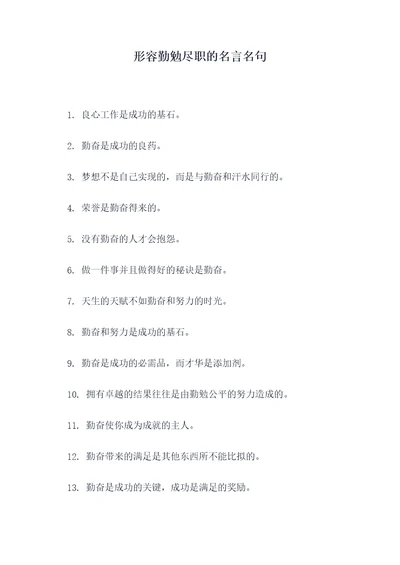 形容勤勉尽职的名言名句

1. 良心工作是成功的基石。

2. 勤奋是成功的良药。

3. 梦想不是自己实现的，而是与勤奋和汗水同行的。

4. 荣誉是勤奋得来的。

5. 没有勤奋的人才会抱怨。

6. 做一件事并且做得好的秘诀是勤奋。

7. 天生的天赋不如勤奋和努力的时光。

8. 勤奋和努力是成功的基石。

9. 勤奋是成功的必需品，而才华是添加剂。

10. 拥有卓越的结果往往是由勤勉公平的努力造成的。

11. 勤奋使你成为成就的主人。

12. 勤奋带来的满足是其他东西所不能比拟的。

13. 勤奋是成功的关键，成功是满足的奖励。